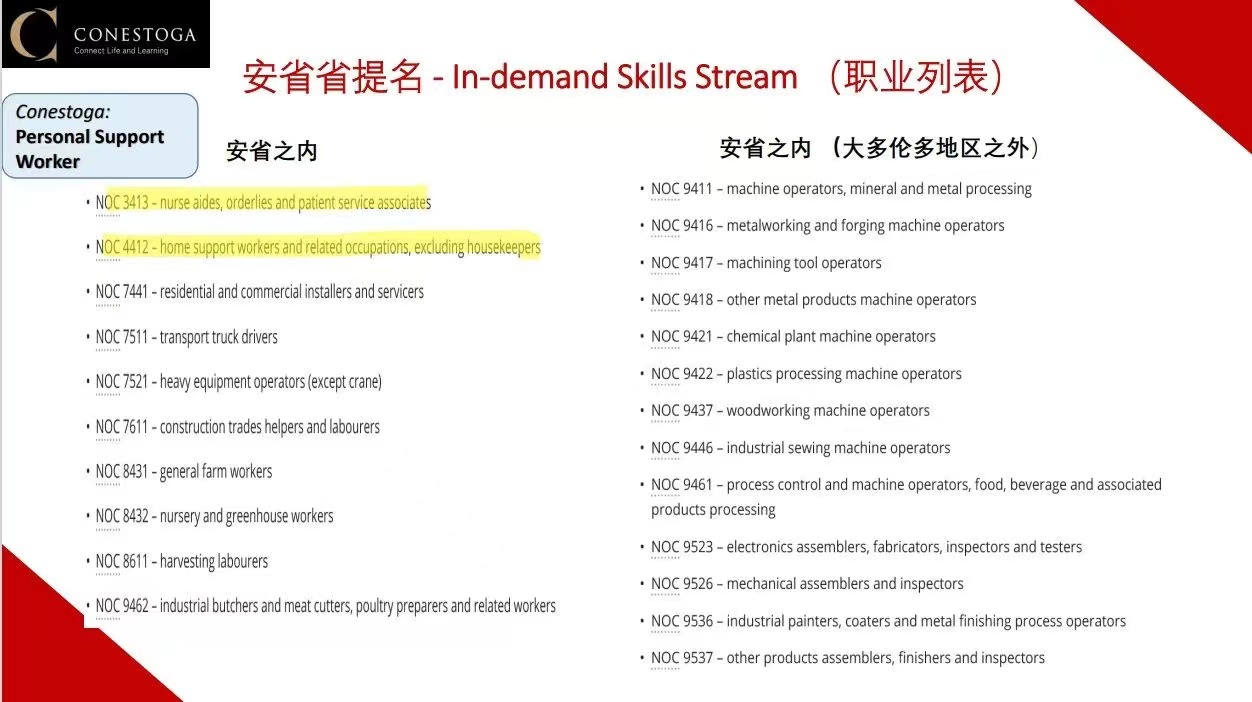 CONESTOGA
Connect Life and Learning

安省省提名 - In-demand Skills Stream （职业列表）

Conestoga:
Personal Support Worker

安省之内

• NOC 3413 – nurse aides, orderlies and patient service associates

• NOC 4412 – home support workers and related occupations, excluding housekeepers

• NOC 7441 – residential and commercial installers and servicers

• NOC 7511 – transport truck drivers

• NOC 7521 – heavy equipment operators (except crane)

• NOC 7611 – construction trades helpers and labourers

• NOC 8431 – general farm workers

• NOC 8432 – nursery and greenhouse workers

• NOC 8611 – harvesting labourers

• NOC 9462 – industrial butchers and meat cutters, poultry preparers and related workers

安省之内 （大多伦多地区之外）

• NOC 9411 – machine operators, mineral and metal processing

• NOC 9416 – metalworking and forging machine operators

• NOC 9417 – machining tool operators

• NOC 9418 – other metal products machine operators

• NOC 9421 – chemical plant machine operators

• NOC 9422 – plastics processing machine operators

• NOC 9437 – woodworking machine operators

• NOC 9446 – industrial sewing machine operators

• NOC 9461 – process control and machine operators, food, beverage and associated products processing

• NOC 9523 – electronics assemblers, fabricators, inspectors and testers

• NOC 9526 – mechanical assemblers and inspectors

• NOC 9536 – industrial painters, coaters and metal finishing process operators

• NOC 9537 – other products assemblers, finishers and inspectors